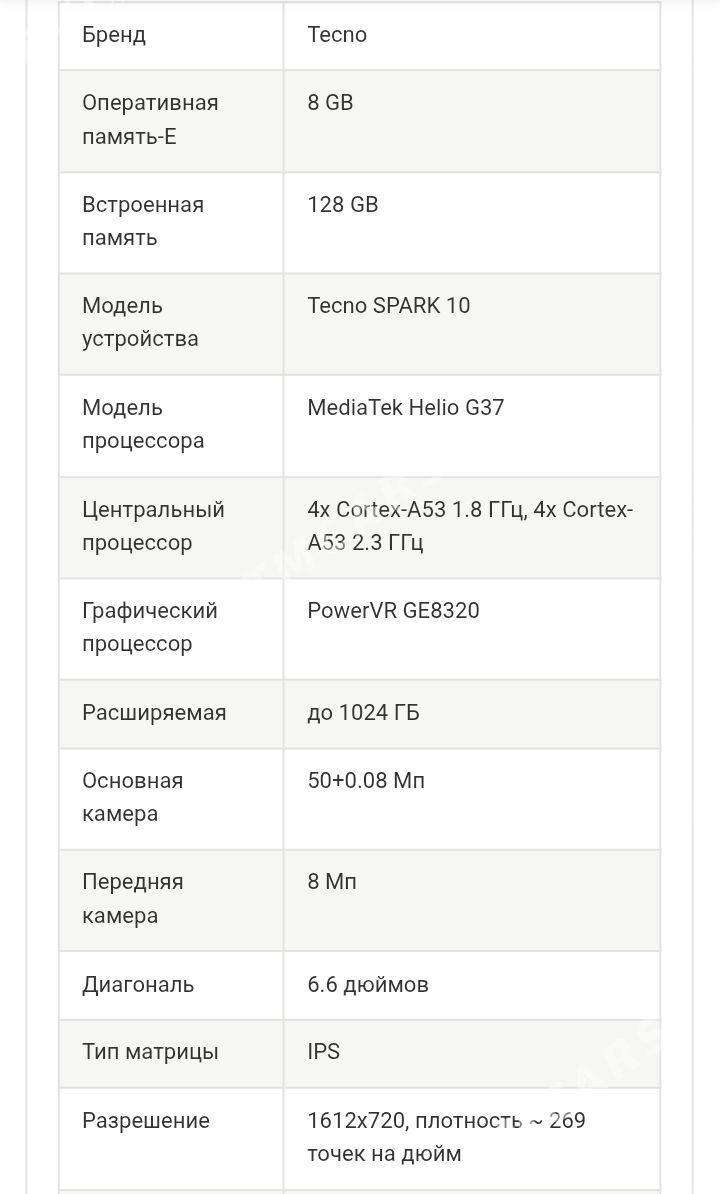 | Бренд | Tecno |
|---|---|
| Оперативная память-E | 8 GB |
| Встроенная память | 128 GB |
| Модель устройства | Tecno SPARK 10 |
| Модель процессора | MediaTek Helio G37 |
| Центральный процессор | 4x Cortex-A53 1.8 ГГц, 4x Cortex-A53 2.3 ГГц |
| Графический процессор | PowerVR GE8320 |
| Расширяемая | до 1024 ГБ |
| Основная камера | 50+0.08 Мп |
| Передняя камера | 8 Мп |
| Диагональ | 6.6 дюймов |
| Тип матрицы | IPS |
| Разрешение | 1612x720, плотность ~ 269 точек на дюйм |